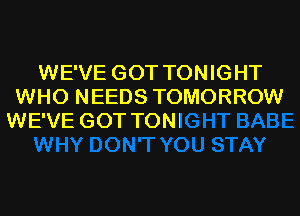 WE'VE GOT TONIGHT
WHO NEEDS TOMORROW
WE'VE GOT TONIGHT BABE
WHY DON'T YOU STAY